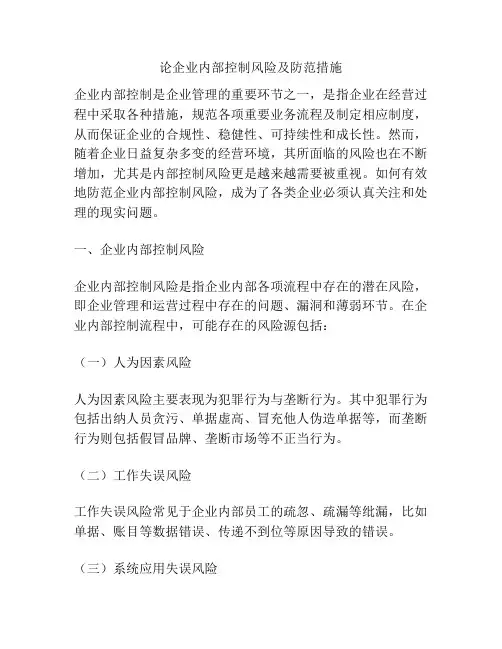 论企业内部控制风险及防范措施

企业内部控制是企业管理的重要环节之一，是指企业在经营过程中采取各种措施，规范各项重要业务流程及制定相应制度，从而保证企业的合规性、稳健性、可持续性和成长性。然而，随着企业日益复杂多变的经营环境，其所面临的风险也在不断增加，尤其是内部控制风险更是越来越需要被重视。如何有效地防范企业内部控制风险，成为了各类企业必须认真关注和处理的现实问题。

一、企业内部控制风险

企业内部控制风险是指企业内部各项流程中存在的潜在风险，即企业管理和运营过程中存在的问题、漏洞和薄弱环节。在企业内部控制流程中，可能存在的风险源包括：

（一）人为因素风险

人为因素风险主要表现为犯罪行为与垄断行为。其中犯罪行为包括出纳人员贪污、单据虚高、冒充他人伪造单据等，而垄断行为则包括假冒品牌、垄断市场等不正当行为。

（二）工作失误风险

工作失误风险常见于企业内部员工的疏忽、疏漏等纰漏，比如单据、账目等数据错误、传递不到位等原因导致的错误。

（三）系统应用失误风险